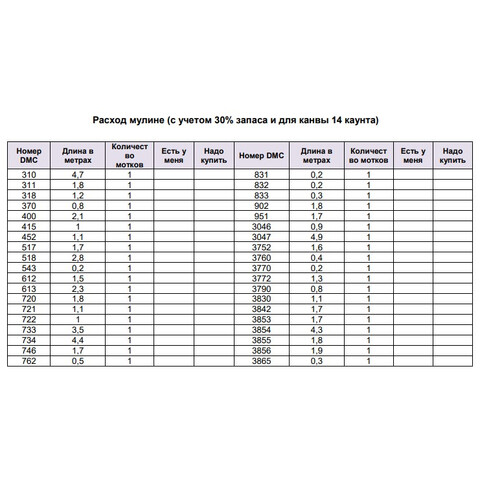 Расход мулине (с учетом 30% запаса и для канвы 14 каунта)

| Номер DMC | Длина в метрах | Количество мотков | Есть у меня | Надо купить | Номер DMC | Длина в метрах | Количество мотков | Есть у меня | Надо купить |
|---|---|---|---|---|---|---|---|---|---|
| 310 | 4,7 | 1 | | | 831 | 0,2 | 1 | | |
| 311 | 1,8 | 1 | | | 832 | 0,2 | 1 | | |
| 318 | 1,2 | 1 | | | 833 | 0,3 | 1 | | |
| 370 | 0,8 | 1 | | | 902 | 1,8 | 1 | | |
| 400 | 2,1 | 1 | | | 951 | 1,7 | 1 | | |
| 415 | 1 | 1 | | | 3046 | 0,9 | 1 | | |
| 452 | 1,1 | 1 | | | 3047 | 4,9 | 1 | | |
| 517 | 1,7 | 1 | | | 3752 | 1,6 | 1 | | |
| 518 | 2,8 | 1 | | | 3760 | 0,4 | 1 | | |
| 543 | 0,2 | 1 | | | 3770 | 0,2 | 1 | | |
| 612 | 1,5 | 1 | | | 3772 | 1,3 | 1 | | |
| 613 | 2,3 | 1 | | | 3790 | 0,8 | 1 | | |
| 720 | 1,8 | 1 | | | 3830 | 1,1 | 1 | | |
| 721 | 1,1 | 1 | | | 3842 | 1,7 | 1 | | |
| 722 | 1 | 1 | | | 3853 | 1,7 | 1 | | |
| 733 | 3,5 | 1 | | | 3854 | 4,3 | 1 | | |
| 734 | 4,4 | 1 | | | 3855 | 1,8 | 1 | | |
| 746 | 1,7 | 1 | | | 3856 | 1,9 | 1 | | |
| 762 | 0,5 | 1 | | | 3865 | 0,3 | 1 | | |